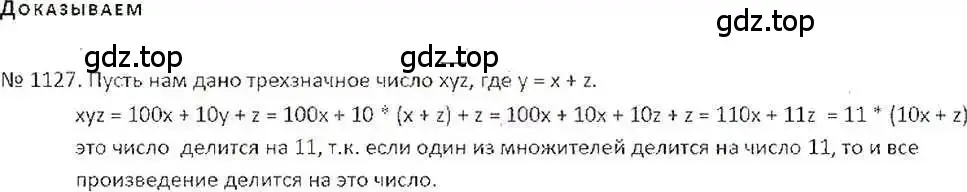 Доказываем

gdz.top

gdz.top gdz.top

№ 1127. Пусть нам дано трехзначное число xyz, где y = x + z.

xyz = 100x + 10y + z = 100x + 10 * (x + z) + z = 100x + 10x + 10z + z = 110x + 11z = 11 * (10x + z)
это число делится на 11, т.к. если один из множителей делится на число 11, то и все произведение делится на это число.